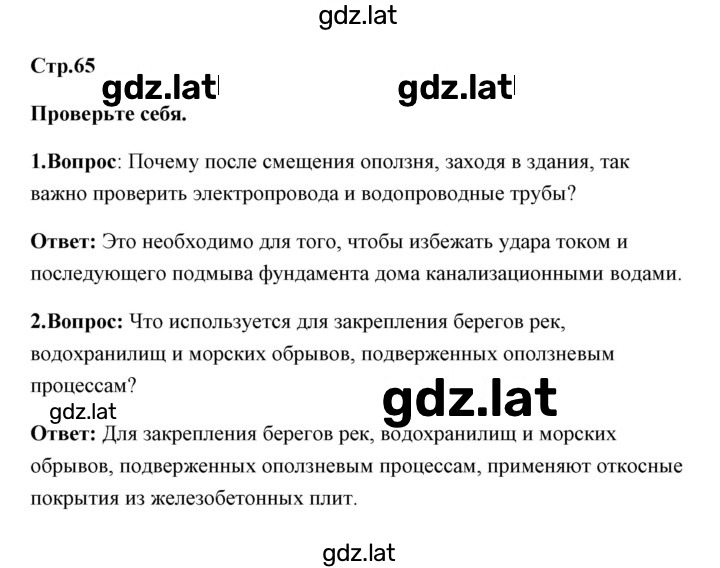 gdz.lat

Стр.65

gdz.lat gdz.lat

Проверьте себя.

1.Вопрос: Почему после смещения оползня, заходя в здания, так важно проверить электропровода и водопроводные трубы?

Ответ: Это необходимо для того, чтобы избежать удара током и последующего подмыва фундамента дома канализационными водами.

2.Вопрос: Что используется для закрепления берегов рек, водохранилищ и морских обрывов, подверженных оползневым процессам?

gdz.lat gdz.lat

Ответ: Для закрепления берегов рек, водохранилищ и морских обрывов, подверженных оползневым процессам, применяют откосные покрытия из железобетонных плит.

gdz.lat